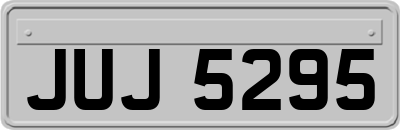 JUJ 5295